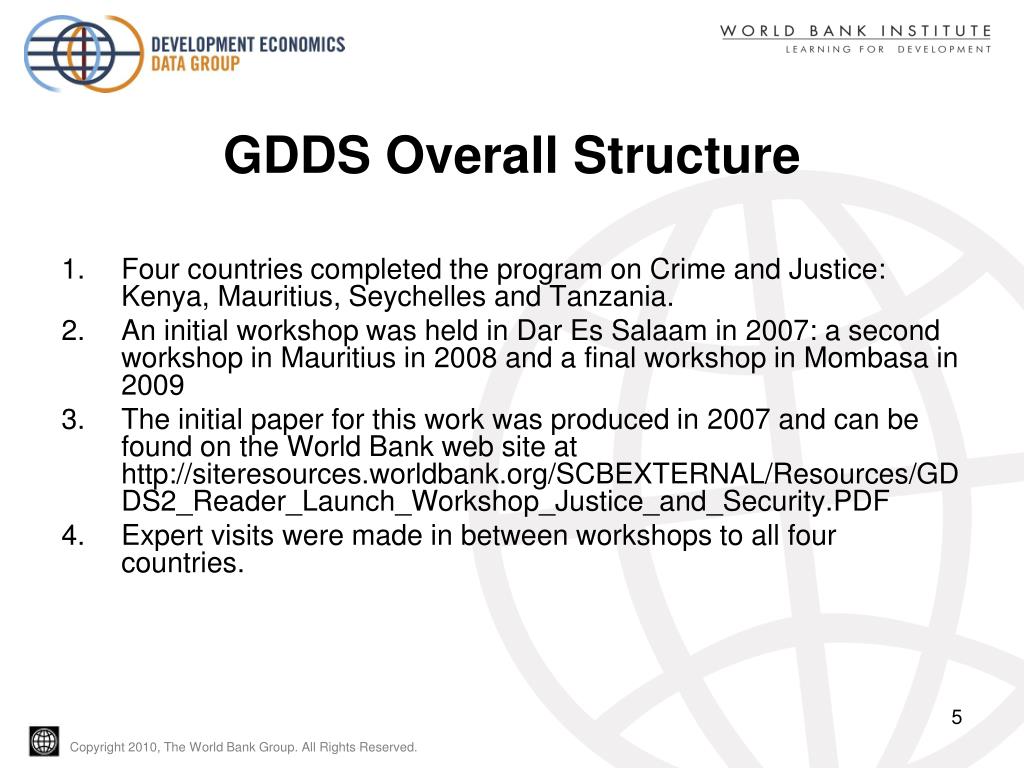 DEVELOPMENT ECONOMICS
DATA GROUP

WORLD BANK INSTITUTE
LEARNING FOR DEVELOPMENT

GDDS Overall Structure

1. Four countries completed the program on Crime and Justice: Kenya, Mauritius, Seychelles and Tanzania.
2. An initial workshop was held in Dar Es Salaam in 2007: a second workshop in Mauritius in 2008 and a final workshop in Mombasa in 2009
3. The initial paper for this work was produced in 2007 and can be found on the World Bank web site at http://siteresources.worldbank.org/SCBEXTERNAL/Resources/GDDS2_Reader_Launch_Workshop_Justice_and_Security.PDF
4. Expert visits were made in between workshops to all four countries.

5

Copyright 2010, The World Bank Group. All Rights Reserved.